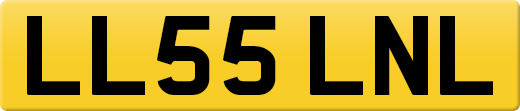 LL55 LNL